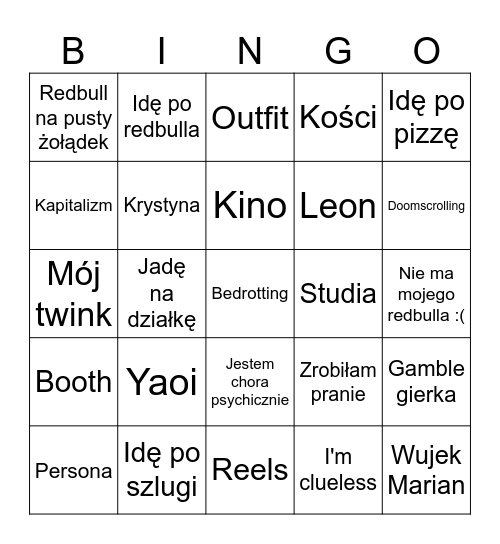 | B | I | N | G | O |
|---|---|---|---|---|
| Redbull na pusty żołądek | Idę po redbulla | Outfit | Kości | Idę po pizzę |
| Kapitalizm | Krystyna | Kino | Leon | Doomscrolling |
| Mój twink | Jadę na działkę | Bedrotting | Studia | Nie ma mojego redbulla :( |
| Booth | Yaoi | Jestem chora psychicznie | Zrobiłam pranie | Gamble gierka |
| Persona | Idę po szlugi | Reels | I'm clueless | Wujek Marian |